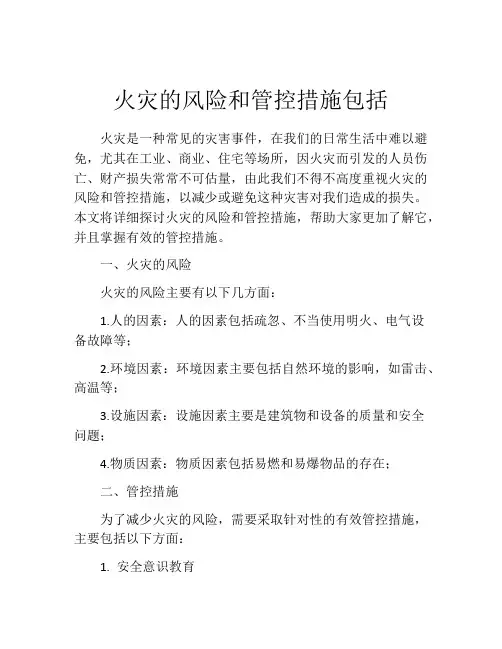 火灾的风险和管控措施包括

火灾是一种常见的灾害事件，在我们的日常生活中难以避免，尤其在工业、商业、住宅等场所，因火灾而引发的人员伤亡、财产损失常常不可估量，由此我们不得不高度重视火灾的风险和管控措施，以减少或避免这种灾害对我们造成的损失。本文将详细探讨火灾的风险和管控措施，帮助大家更加了解它，并且掌握有效的管控措施。

一、火灾的风险

火灾的风险主要有以下几方面：

1.人的因素：人的因素包括疏忽、不当使用明火、电气设备故障等；

2.环境因素：环境因素主要包括自然环境的影响，如雷击、高温等；

3.设施因素：设施因素主要是建筑物和设备的质量和安全问题；

4.物质因素：物质因素包括易燃和易爆物品的存在；

二、管控措施

为了减少火灾的风险，需要采取针对性的有效管控措施，主要包括以下方面：

1. 安全意识教育